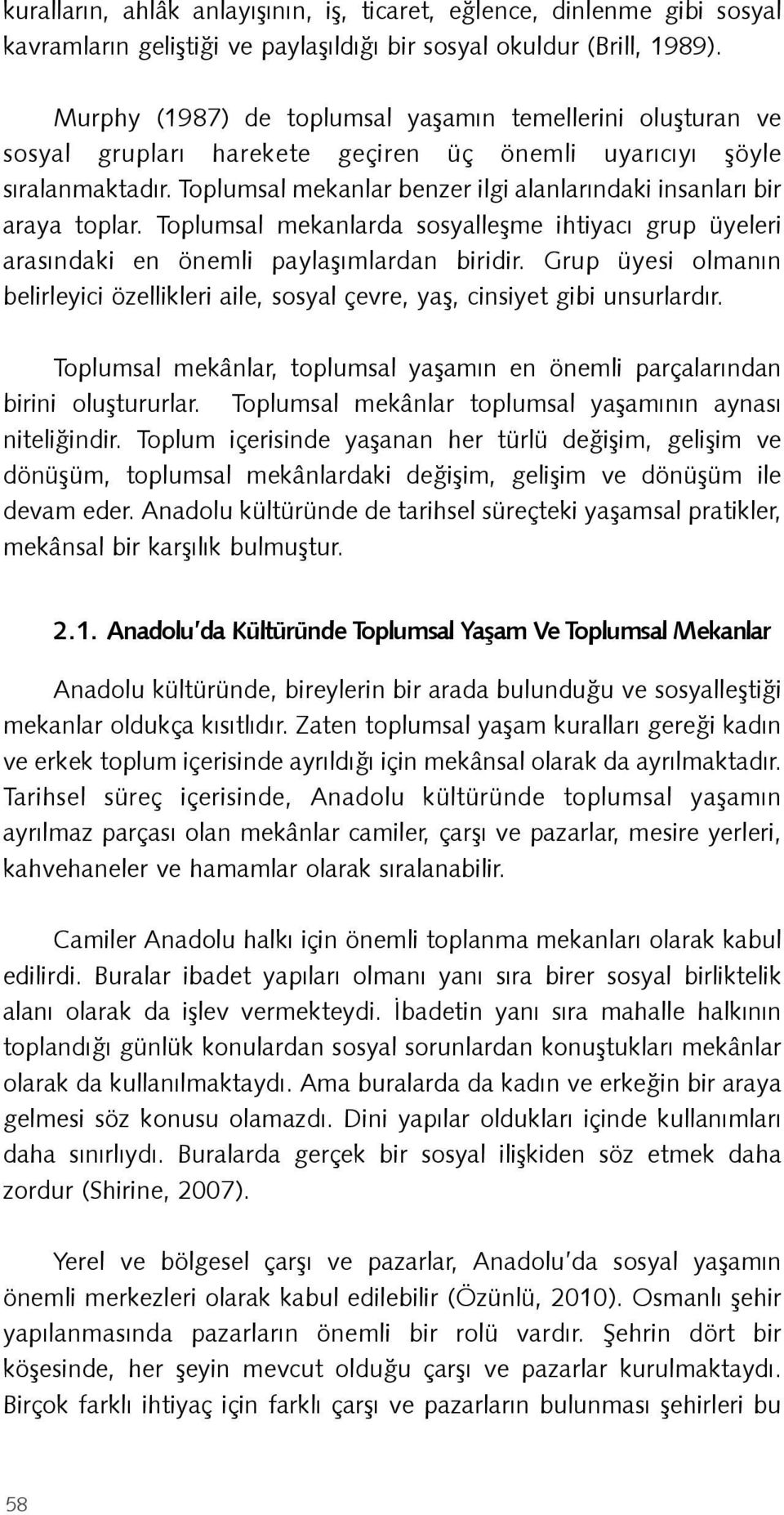 kuralların, ahlâk anlayışının, iş, ticaret, eğlence, dinlenme gibi sosyal kavramların geliştiği ve paylaşıldığı bir sosyal okuldur (Brill, 1989).

Murphy (1987) de toplumsal yaşamın temellerini oluşturan ve sosyal grupları harekete geçiren üç önemli uyarıcıyı şöyle sıralanmaktadır. Toplumsal mekanlar benzer ilgi alanlarındaki insanları bir araya toplar. Toplumsal mekanlarda sosyalleşme ihtiyacı grup üyeleri arasındaki en önemli paylaşımlardan biridir. Grup üyesi olmanın belirleyici özellikleri aile, sosyal çevre, yaş, cinsiyet gibi unsurlardır.

Toplumsal mekânlar, toplumsal yaşamın en önemli parçalarından birini oluştururlar. Toplumsal mekânlar toplumsal yaşamının aynası niteliğindir. Toplum içerisinde yaşanan her türlü değişim, gelişim ve dönüşüm, toplumsal mekânlardaki değişim, gelişim ve dönüşüm ile devam eder. Anadolu kültüründe de tarihsel süreçteki yaşamsal pratikler, mekânsal bir karşılık bulmuştur.

2.1. Anadolu'da Kültüründe Toplumsal Yaşam Ve Toplumsal Mekanlar

Anadolu kültüründe, bireylerin bir arada bulunduğu ve sosyalleştiği mekanlar oldukça kısıtlıdır. Zaten toplumsal yaşam kuralları gereği kadın ve erkek toplum içerisinde ayrıldığı için mekânsal olarak da ayrılmaktadır. Tarihsel süreç içerisinde, Anadolu kültüründe toplumsal yaşamın ayrılmaz parçası olan mekânlar camiler, çarşı ve pazarlar, mesire yerleri, kahvehaneler ve hamamlar olarak sıralanabilir.

Camiler Anadolu halkı için önemli toplanma mekanları olarak kabul edilirdi. Buralar ibadet yapıları olmanı yanı sıra birer sosyal birliktelik alanı olarak da işlev vermekteydi. İbadetin yanı sıra mahalle halkının toplandığı günlük konulardan sosyal sorunlardan konuştukları mekânlar olarak da kullanılmaktaydı. Ama buralarda da kadın ve erkeğin bir araya gelmesi söz konusu olamazdı. Dini yapılar oldukları içinde kullanımları daha sınırlıydı. Buralarda gerçek bir sosyal ilişkiden söz etmek daha zordur (Shirine, 2007).

Yerel ve bölgesel çarşı ve pazarlar, Anadolu'da sosyal yaşamın önemli merkezleri olarak kabul edilebilir (Özünlü, 2010). Osmanlı şehir yapılanmasında pazarların önemli bir rolü vardır. Şehrin dört bir köşesinde, her şeyin mevcut olduğu çarşı ve pazarlar kurulmaktaydı. Birçok farklı ihtiyaç için farklı çarşı ve pazarların bulunması şehirleri bu

58